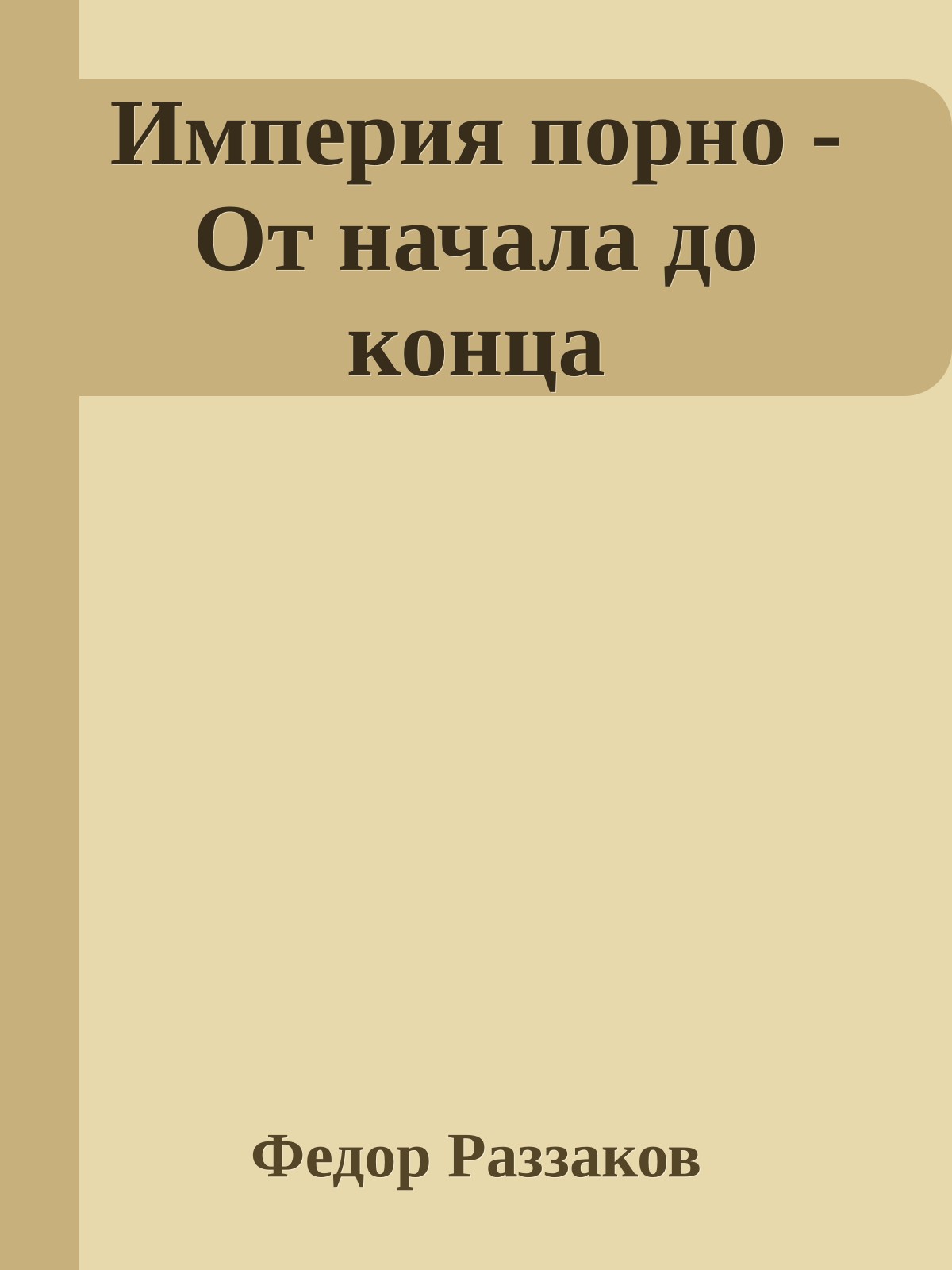 Империя порно - От начала до конца

Федор Раззаков